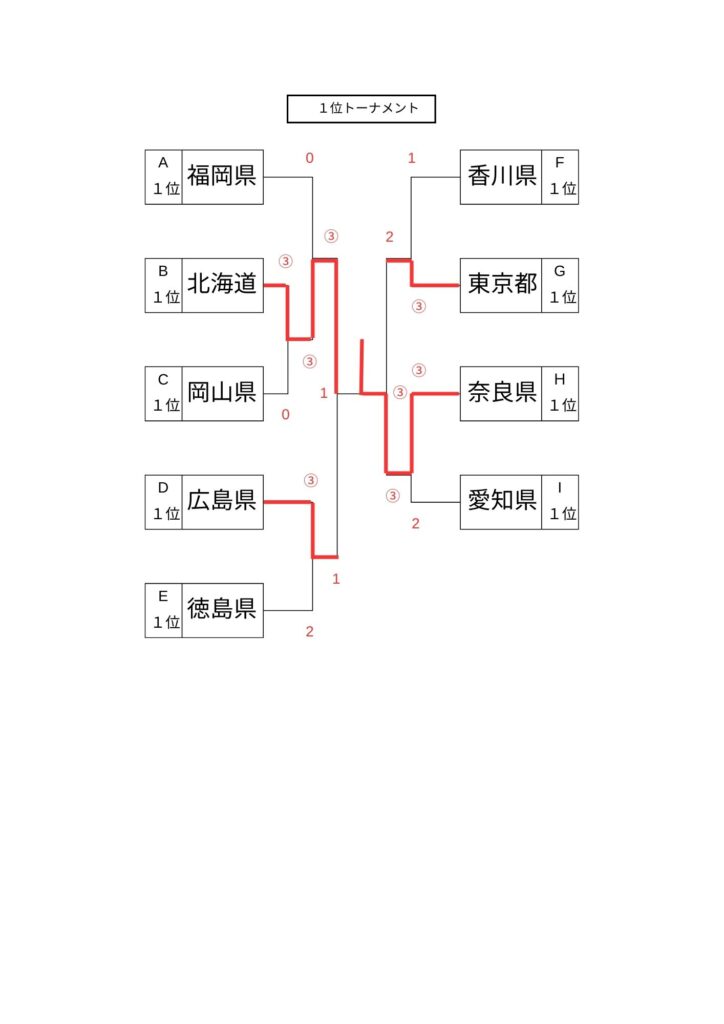 １位トーナメント

A
１位
福岡県

0

③

B
１位
北海道

③

③

C
１位
岡山県

0

1

D
１位
広島県

③

1

E
１位
徳島県

2

1

香川県
F
１位

2

東京都
G
１位

③

③

③

奈良県
H
１位

③

愛知県
I
１位

2